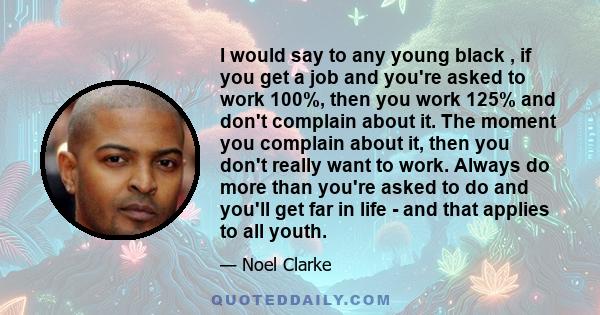 I would say to any young black , if you get a job and you're asked to work 100%, then you work 125% and don't complain about it. The moment you complain about it, then you don't really want to work. Always do more than you're asked to do and you'll get far in life - and that applies to all youth.

— Noel Clarke

QUOTEDDAILY.COM